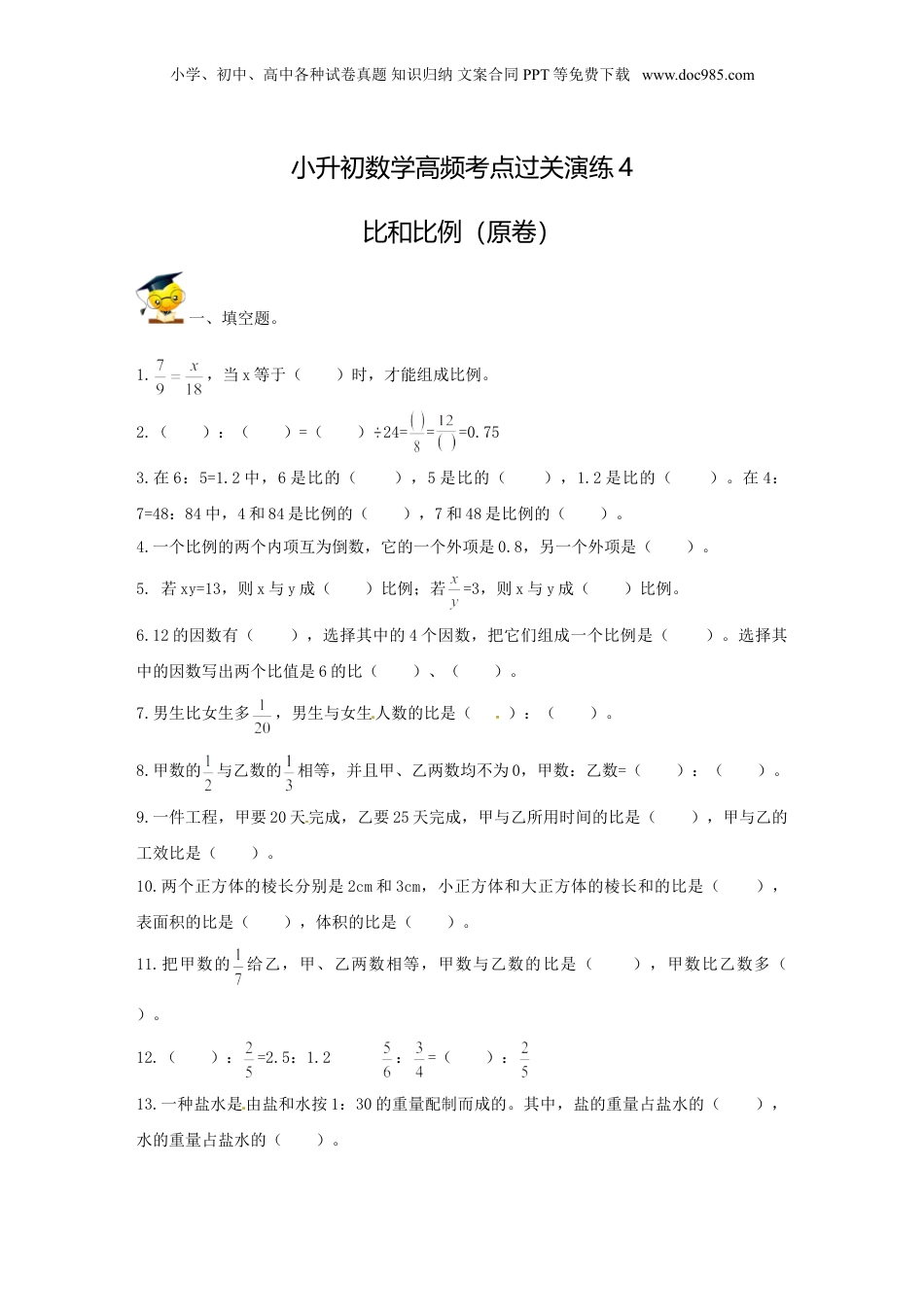 小学、初中、高中各种试卷真题 知识归纳 文案合同 PPT 等免费下载 www.doc985.com

小升初数学高频考点过关演练 4

比和比例（原卷）

一、填空题。

1. $\frac{7}{9}=\frac{x}{18}$，当 x 等于（　　）时，才能组成比例。

2.（　　）：（　　）=（　　）÷24=$\frac{(\ )}{8}$=$\frac{12}{(\ )}$=0.75

3.在 6：5=1.2 中，6 是比的（　　），5 是比的（　　），1.2 是比的（　　）。在 4：7=48：84 中，4 和 84 是比例的（　　），7 和 48 是比例的（　　）。

4.一个比例的两个内项互为倒数，它的一个外项是 0.8，另一个外项是（　　）。

5. 若 xy=13，则 x 与 y 成（　　）比例；若$\frac{x}{y}$=3，则 x 与 y 成（　　）比例。

6.12 的因数有（　　），选择其中的 4 个因数，把它们组成一个比例是（　　）。选择其中的因数写出两个比值是 6 的比（　　）、（　　）。

7.男生比女生多$\frac{1}{20}$，男生与女生人数的比是（　　）：（　　）。

8.甲数的$\frac{1}{2}$与乙数的$\frac{1}{3}$相等，并且甲、乙两数均不为 0，甲数：乙数=（　　）：（　　）。

9.一件工程，甲要 20 天完成，乙要 25 天完成，甲与乙所用时间的比是（　　），甲与乙的工效比是（　　）。

10.两个正方体的棱长分别是 2cm 和 3cm，小正方体和大正方体的棱长和的比是（　　），表面积的比是（　　），体积的比是（　　）。

11.把甲数的$\frac{1}{7}$给乙，甲、乙两数相等，甲数与乙数的比是（　　），甲数比乙数多（　　）。

12.（　　）：$\frac{2}{5}$=2.5：1.2　　　$\frac{5}{6}$：$\frac{3}{4}$=（　　）：$\frac{2}{5}$

13.一种盐水是由盐和水按 1：30 的重量配制而成的。其中，盐的重量占盐水的（　　），水的重量占盐水的（　　）。